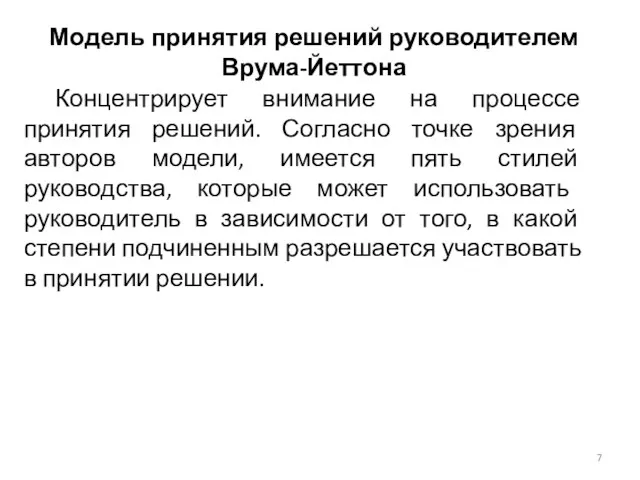 Модель принятия решений руководителем Врума-Йеттона

Концентрирует внимание на процессе принятия решений. Согласно точке зрения авторов модели, имеется пять стилей руководства, которые может использовать руководитель в зависимости от того, в какой степени подчиненным разрешается участвовать в принятии решении.

7